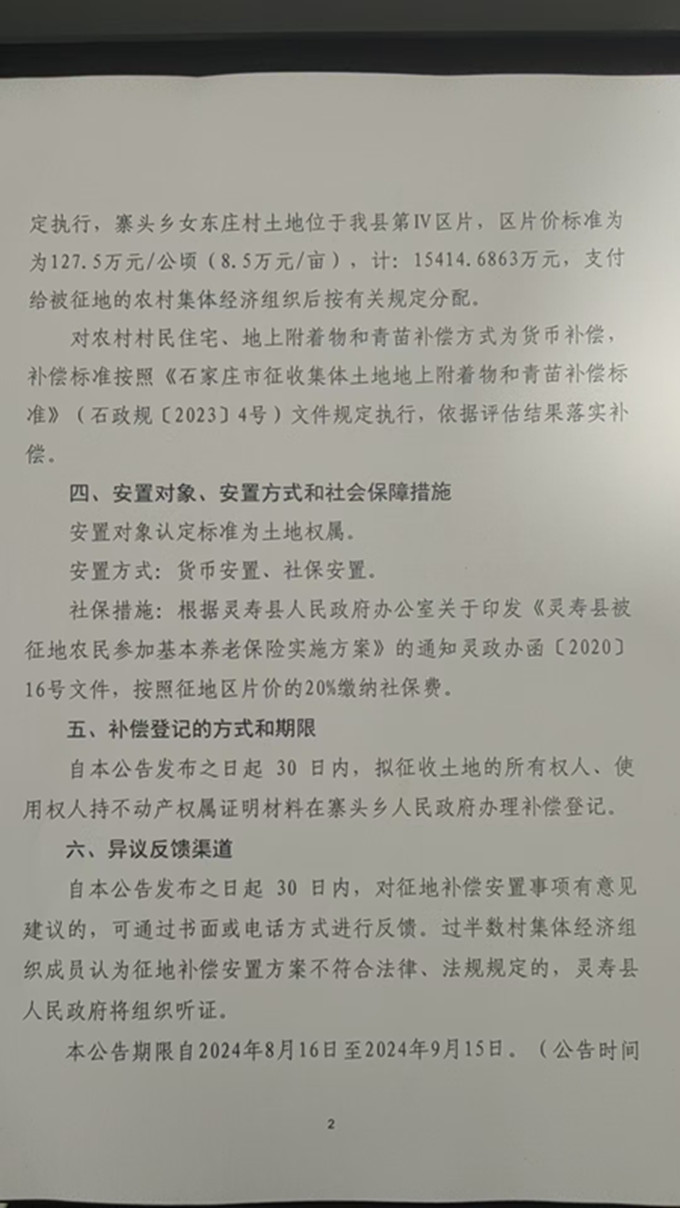 定执行，寨头乡女东庄村土地位于我县第Ⅳ区片，区片价标准为为127.5万元/公顷（8.5万元/亩），计：15414.6863万元，支付给被征地的农村集体经济组织后按有关规定分配。

对农村村民住宅、地上附着物和青苗补偿方式为货币补偿，补偿标准按照《石家庄市征收集体土地地上附着物和青苗补偿标准》（石政规〔2023〕4号）文件规定执行，依据评估结果落实补偿。

四、安置对象、安置方式和社会保障措施

安置对象认定标准为土地权属。

安置方式：货币安置、社保安置。

社保措施：根据灵寿县人民政府办公室关于印发《灵寿县被征地农民参加基本养老保险实施方案》的通知灵政办函〔2020〕16号文件，按照征地区片价的20%缴纳社保费。

五、补偿登记的方式和期限

自本公告发布之日起 30 日内，拟征收土地的所有权人、使用权人持不动产权属证明材料在寨头乡人民政府办理补偿登记。

六、异议反馈渠道

自本公告发布之日起 30 日内，对征地补偿安置事项有意见建议的，可通过书面或电话方式进行反馈。过半数村集体经济组织成员认为征地补偿安置方案不符合法律、法规规定的，灵寿县人民政府将组织听证。

本公告期限自2024年8月16日至2024年9月15日。（公告时间

2